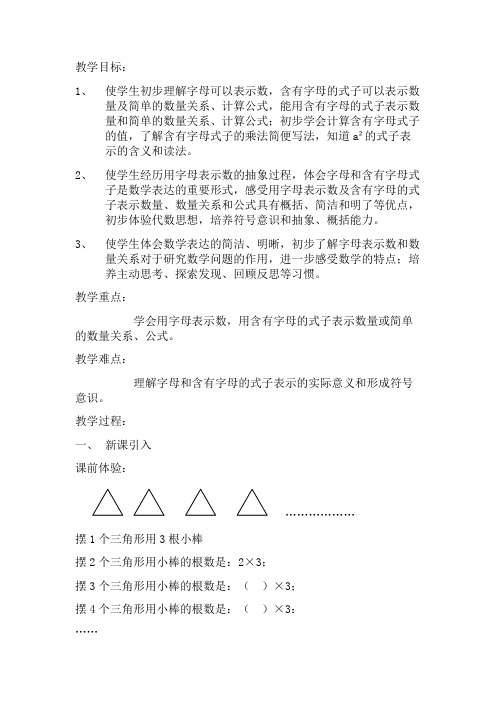 教学目标：

1、 使学生初步理解字母可以表示数，含有字母的式子可以表示数量及简单的数量关系、计算公式，能用含有字母的式子表示数量和简单的数量关系、计算公式；初步学会计算含有字母式子的值，了解含有字母式子的乘法简便写法，知道 $a^2$ 的式子表示的含义和读法。

2、 使学生经历用字母表示数的抽象过程，体会字母和含有字母式子是数学表达的重要形式，感受用字母表示数及含有字母的式子表示数量、数量关系和公式具有概括、简洁和明了等优点，初步体验代数思想，培养符号意识和抽象、概括能力。

3、 使学生体会数学表达的简洁、明晰，初步了解字母表示数和数量关系对于研究数学问题的作用，进一步感受数学的特点；培养主动思考、探索发现、回顾反思等习惯。

教学重点：

学会用字母表示数，用含有字母的式子表示数量或简单的数量关系、公式。

教学难点：

理解字母和含有字母的式子表示的实际意义和形成符号意识。

教学过程：

一、 新课引入

课前体验：

………………

摆 1 个三角形用 3 根小棒

摆 2 个三角形用小棒的根数是：2×3；

摆 3 个三角形用小棒的根数是：（ ）×3；

摆 4 个三角形用小棒的根数是：（ ）×3；

……